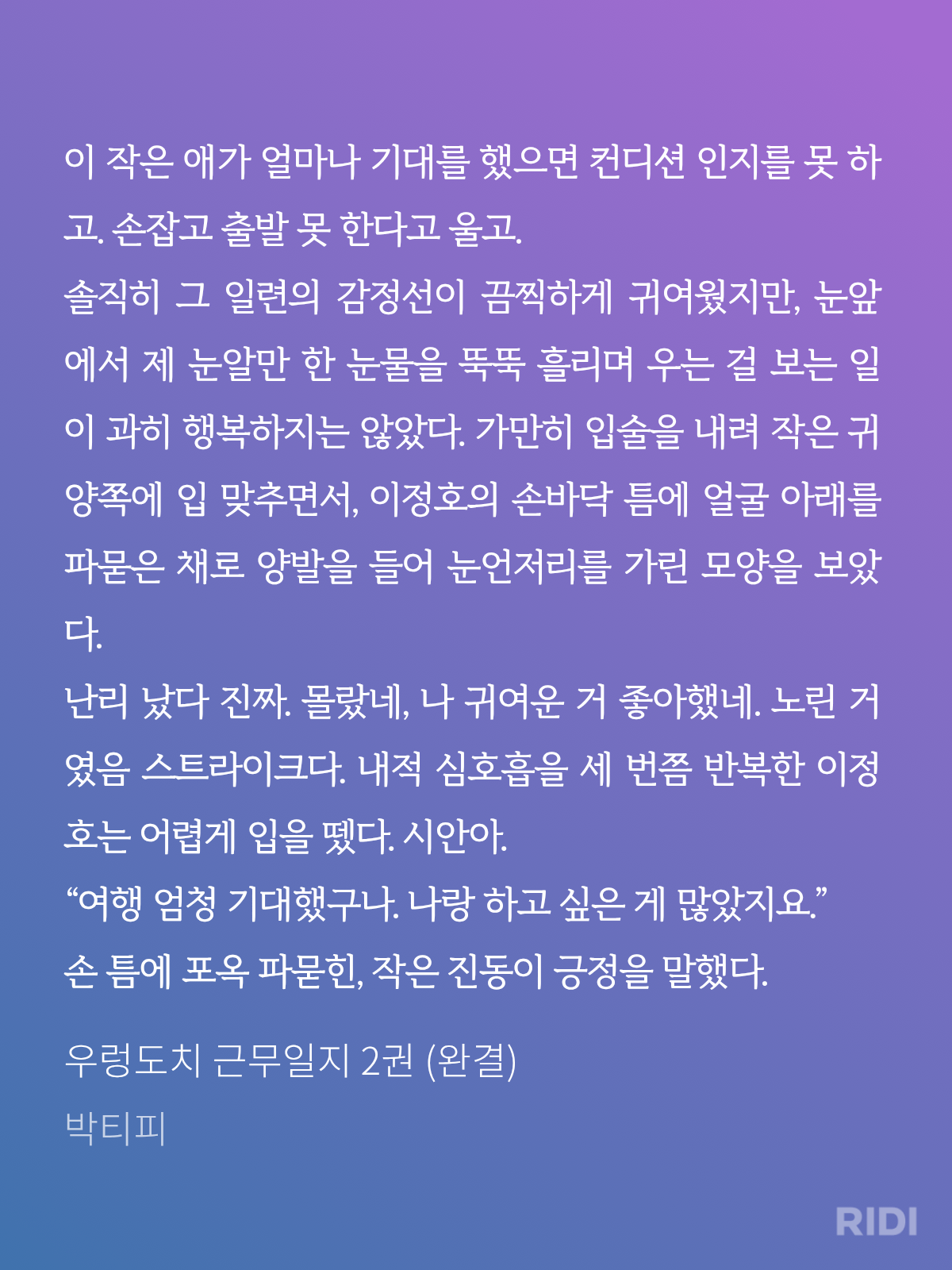 이 작은 애가 얼마나 기대를 했으면 컨디션 인지를 못 하고. 손잡고 출발 못 한다고 울고.
솔직히 그 일련의 감정선이 끔찍하게 귀여웠지만, 눈앞에서 제 눈알만 한 눈물을 뚝뚝 흘리며 우는 걸 보는 일이 과히 행복하지는 않았다. 가만히 입술을 내려 작은 귀 양쪽에 입 맞추면서, 이정호의 손바닥 틈에 얼굴 아래를 파묻은 채로 양발을 들어 눈언저리를 가린 모양을 보았다.
난리 났다 진짜. 몰랐네, 나 귀여운 거 좋아했네. 노린 거였음 스트라이크다. 내적 심호흡을 세 번쯤 반복한 이정호는 어렵게 입을 뗐다. 시안아.
“여행 엄청 기대했구나. 나랑 하고 싶은 게 많았지요.”
손 틈에 포옥 파묻힌, 작은 진동이 긍정을 말했다.

우렁도치 근무일지 2권 (완결)
박티피

RIDI